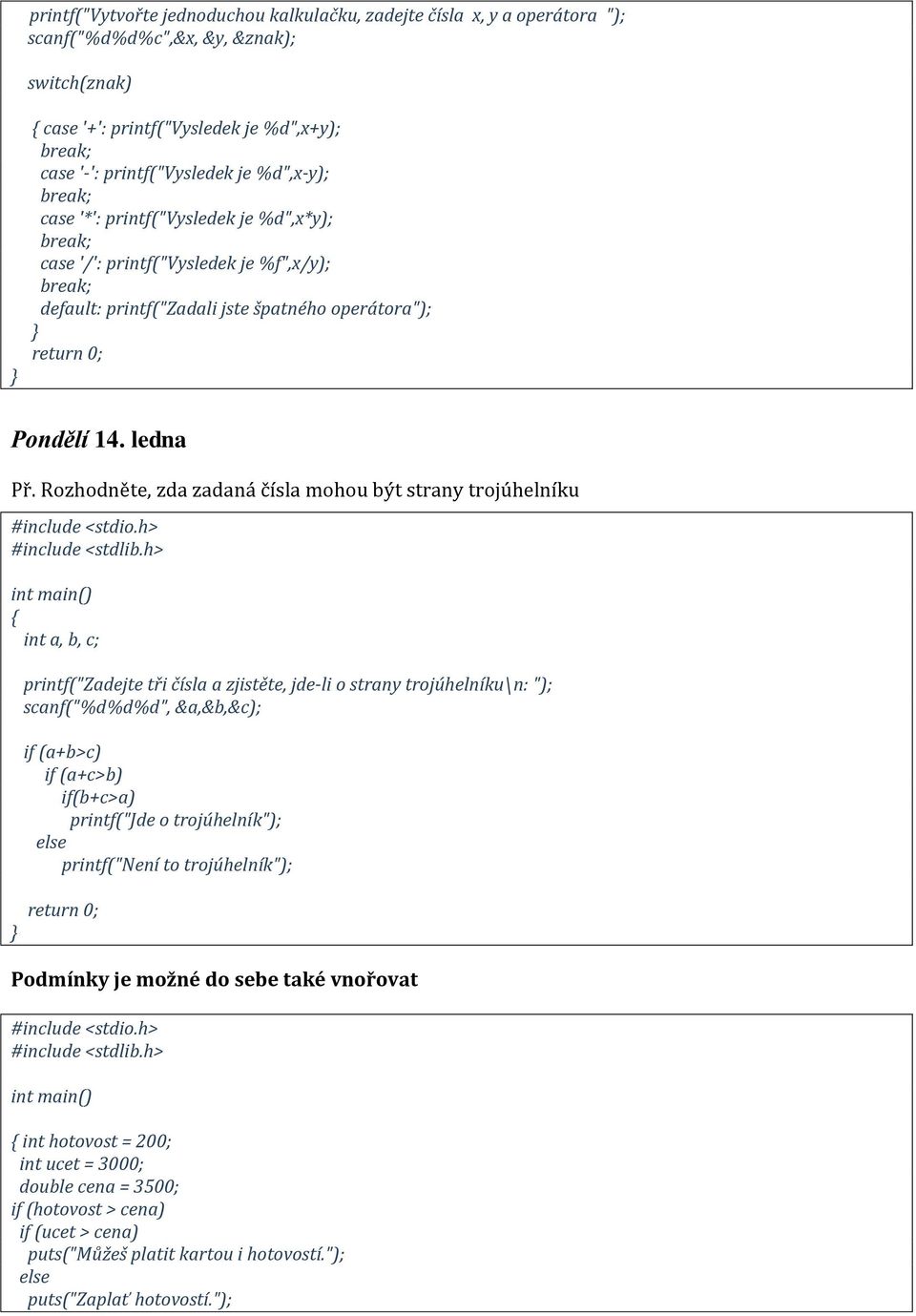 printf("Vytvořte jednoduchou kalkulačku, zadejte čísla x, y a operátora ");
scanf("%d%d%c",&x, &y, &znak);

switch(znak)

{ case '+': printf("Vysledek je %d",x+y);
break;
case '-': printf("Vysledek je %d",x-y);
break;
case '*': printf("Vysledek je %d",x*y);
break;
case '/': printf("Vysledek je %f",x/y);
break;
default: printf("Zadali jste špatného operátora");
}
return 0;
}

Pondělí 14. ledna

Př. Rozhodněte, zda zadaná čísla mohou být strany trojúhelníku

#include <stdio.h>
#include <stdlib.h>

int main()
{
int a, b, c;

printf("Zadejte tři čísla a zjistěte, jde-li o strany trojúhelníku\n: ");
scanf("%d%d%d", &a,&b,&c);

if (a+b>c)
if (a+c>b)
if(b+c>a)
printf("Jde o trojúhelník");
else
printf("Není to trojúhelník");

return 0;
}

Podmínky je možné do sebe také vnořovat

#include <stdio.h>
#include <stdlib.h>

int main()

{ int hotovost = 200;
int ucet = 3000;
double cena = 3500;
if (hotovost > cena)
if (ucet > cena)
puts("Můžeš platit kartou i hotovostí.");
else
puts("Zaplať hotovostí.");